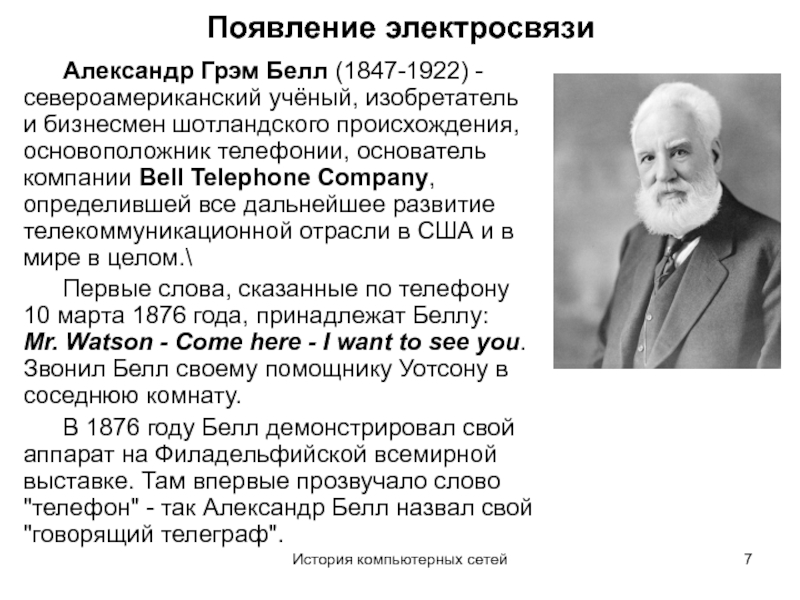 Появление электросвязи

Александр Грэм Белл (1847-1922) - североамериканский учёный, изобретатель и бизнесмен шотландского происхождения, основоположник телефонии, основатель компании Bell Telephone Company, определившей все дальнейшее развитие телекоммуникационной отрасли в США и в мире в целом.\

Первые слова, сказанные по телефону 10 марта 1876 года, принадлежат Беллу: Mr. Watson - Come here - I want to see you. Звонил Белл своему помощнику Уотсону в соседнюю комнату.

В 1876 году Белл демонстрировал свой аппарат на Филадельфийской всемирной выставке. Там впервые прозвучало слово "телефон" - так Александр Белл назвал свой "говорящий телеграф".

История компьютерных сетей

7